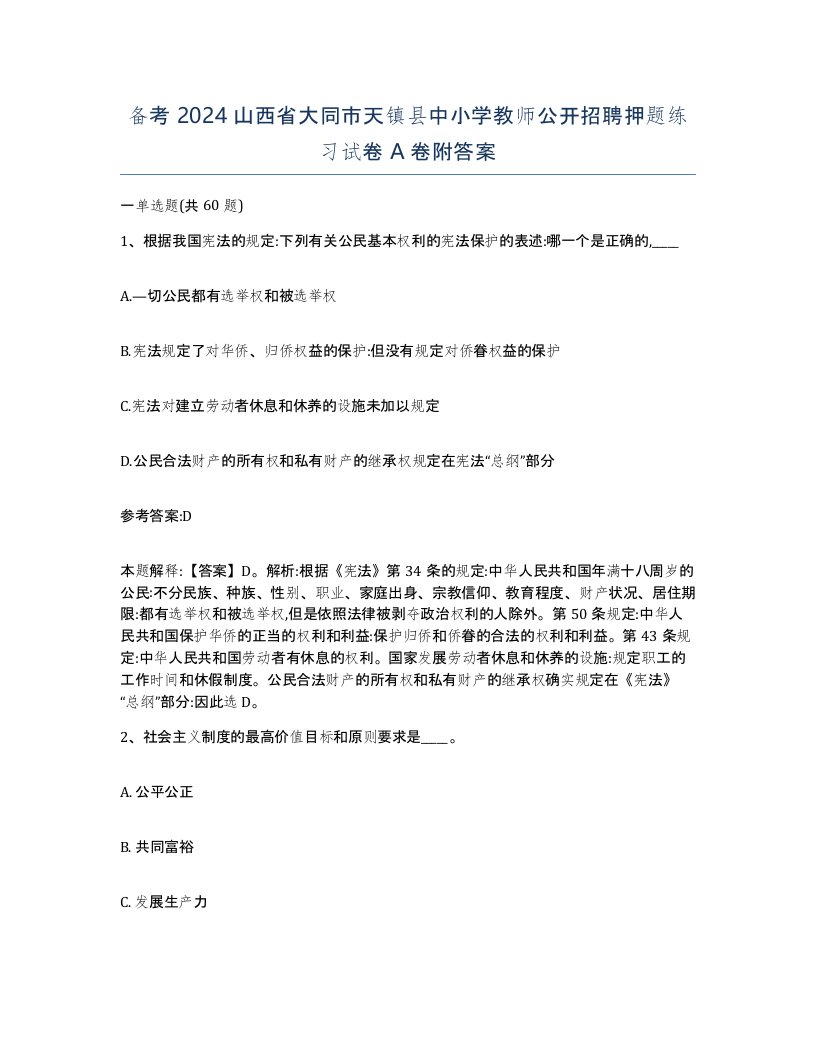 备考 2024 山西省大同市天镇县中小学教师公开招聘押题练习试卷 A 卷附答案

一单选题(共 60 题)

1、根据我国宪法的规定:下列有关公民基本权利的宪法保护的表述:哪一个是正确的,____

A.—切公民都有选举权和被选举权

B.宪法规定了对华侨、归侨权益的保护:但没有规定对侨眷权益的保护

C.宪法对建立劳动者休息和休养的设施未加以规定

D.公民合法财产的所有权和私有财产的继承权规定在宪法“总纲”部分

参考答案:D

本题解释:【答案】D。解析:根据《宪法》第 34 条的规定:中华人民共和国年满十八周岁的公民:不分民族、种族、性别、职业、家庭出身、宗教信仰、教育程度、财产状况、居住期限:都有选举权和被选举权,但是依照法律被剥夺政治权利的人除外。第 50 条规定:中华人民共和国保护华侨的正当的权利和利益:保护归侨和侨眷的合法的权利和利益。第 43 条规定:中华人民共和国劳动者有休息的权利。国家发展劳动者休息和休养的设施:规定职工的工作时间和休假制度。公民合法财产的所有权和私有财产的继承权确实规定在《宪法》“总纲”部分:因此选 D。

2、社会主义制度的最高价值目标和原则要求是____。

A. 公平公正

B. 共同富裕

C. 发展生产力